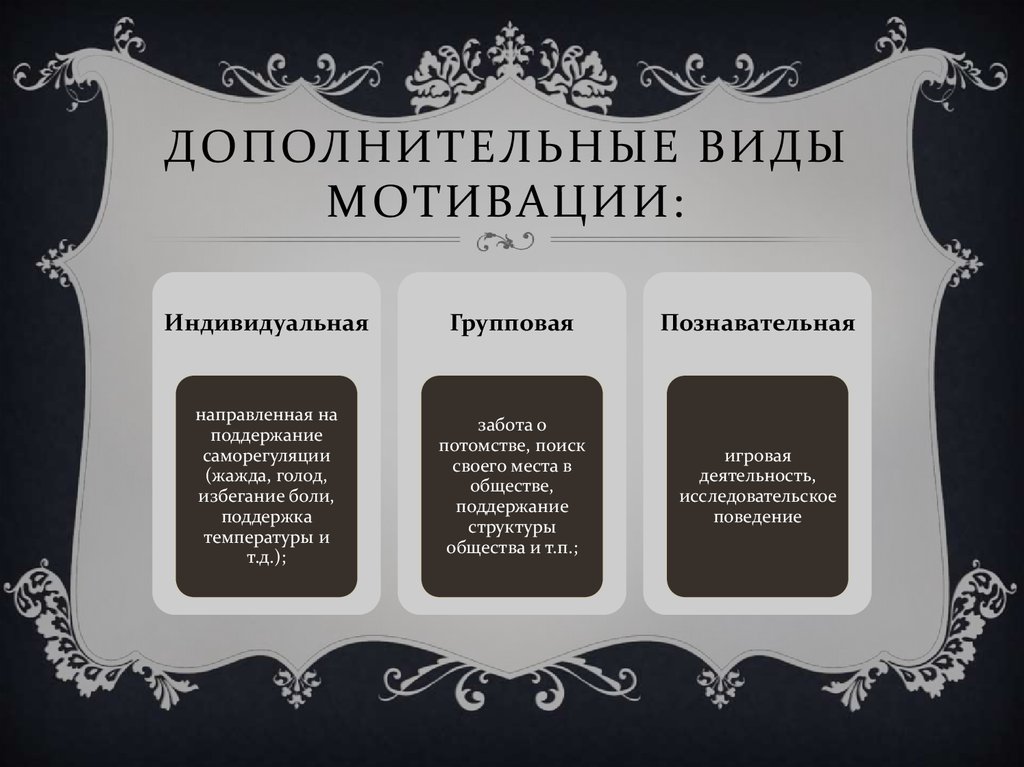 ДОПОЛНИТЕЛЬНЫЕ ВИДЫ МОТИВАЦИИ:

Индивидуальная

направленная на поддержание саморегуляции (жажда, голод, избегание боли, поддержка температуры и т.д.);

Групповая

забота о потомстве, поиск своего места в обществе, поддержание структуры общества и т.п.;

Познавательная

игровая деятельность, исследовательское поведение